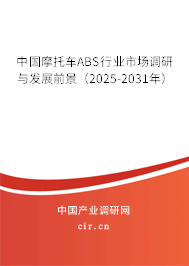 中国摩托车ABS行业市场调研与发展前景（2025-2031年）

中国产业调研网

cir.cn